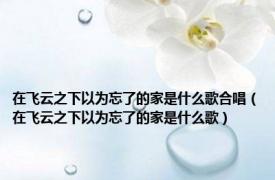 在飞云之下以为忘了的家是什么歌合唱（在飞云之下以为忘了的家是什么歌）